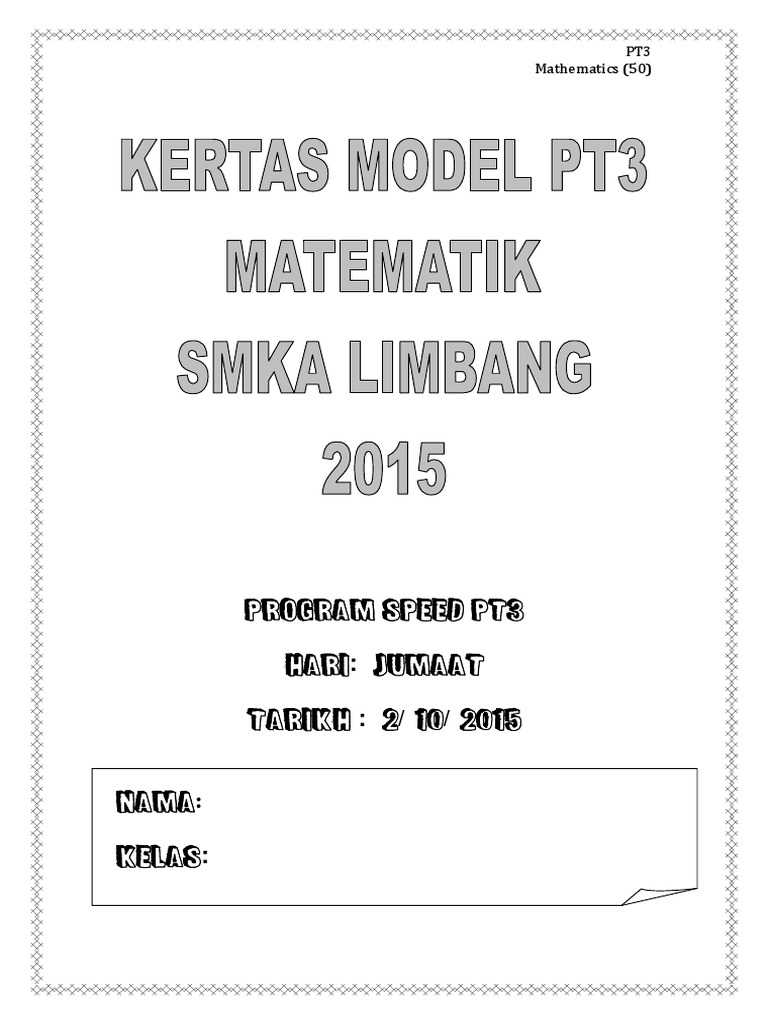 PT3
Mathematics (50)

KERTAS MODEL PT3
MATEMATIK
SMKA LIMBANG
2015

PROGRAM SPEED PT3

HARI: JUMAAT

TARIKH : 2/ 10/ 2015

NAMA:

KELAS: